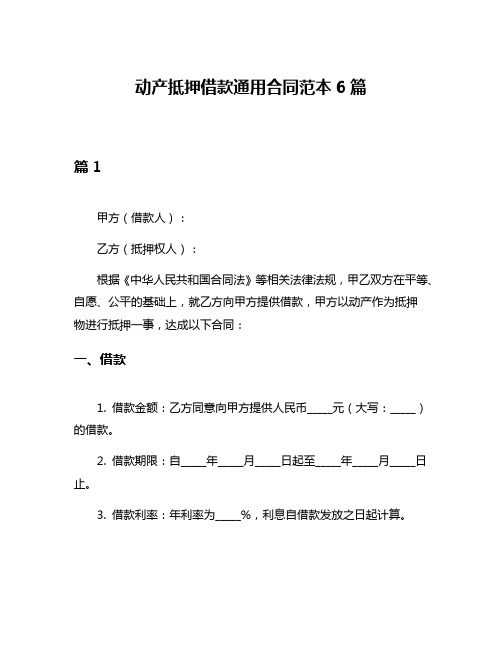 动产抵押借款通用合同范本 6 篇

篇 1

甲方（借款人）：

乙方（抵押权人）：

根据《中华人民共和国合同法》等相关法律法规，甲乙双方在平等、自愿、公平的基础上，就乙方向甲方提供借款，甲方以动产作为抵押物进行抵押一事，达成以下合同：

一、借款

1. 借款金额：乙方同意向甲方提供人民币_____元（大写：_____）的借款。

2. 借款期限：自_____年_____月_____日起至_____年_____月_____日止。

3. 借款利率：年利率为_____%，利息自借款发放之日起计算。